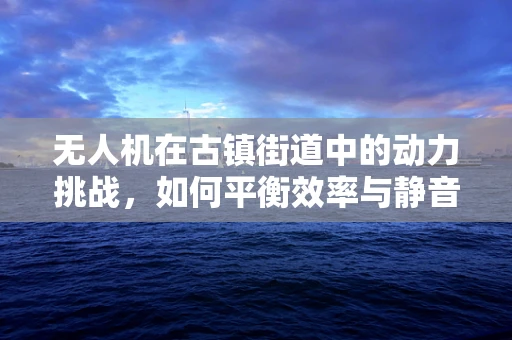 无人机在古镇街道中的动力挑战，如何平衡效率与静音